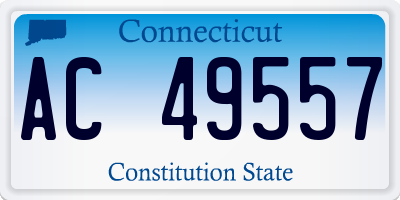 Connecticut

AC 49557

Constitution State